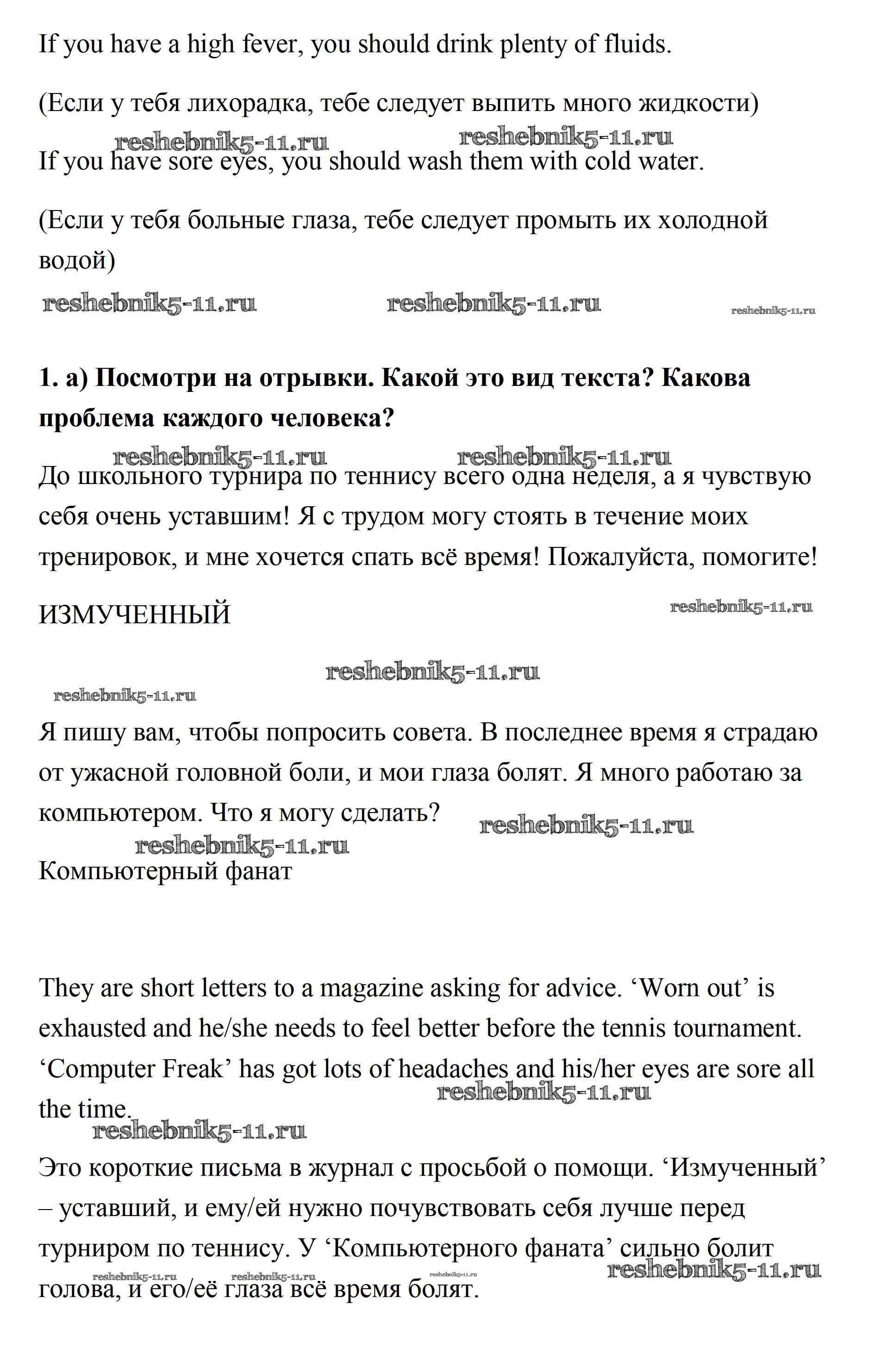 If you have a high fever, you should drink plenty of fluids.

(Если у тебя лихорадка, тебе следует выпить много жидкости)

reshebnik5-11.ru reshebnik5-11.ru

If you have sore eyes, you should wash them with cold water.

(Если у тебя больные глаза, тебе следует промыть их холодной водой)

reshebnik5-11.ru reshebnik5-11.ru reshebnik5-11.ru

**1. a) Посмотри на отрывки. Какой это вид текста? Какова проблема каждого человека?**

reshebnik5-11.ru reshebnik5-11.ru

До школьного турнира по теннису всего одна неделя, а я чувствую себя очень уставшим! Я с трудом могу стоять в течение моих тренировок, и мне хочется спать всё время! Пожалуйста, помогите!

ИЗМУЧЕННЫЙ reshebnik5-11.ru

reshebnik5-11.ru

reshebnik5-11.ru

Я пишу вам, чтобы попросить совета. В последнее время я страдаю от ужасной головной боли, и мои глаза болят. Я много работаю за компьютером. Что я могу сделать? reshebnik5-11.ru

reshebnik5-11.ru

Компьютерный фанат

They are short letters to a magazine asking for advice. ‘Worn out’ is exhausted and he/she needs to feel better before the tennis tournament. ‘Computer Freak’ has got lots of headaches and his/her eyes are sore all the time. reshebnik5-11.ru

reshebnik5-11.ru

Это короткие письма в журнал с просьбой о помощи. ‘Измученный’ – уставший, и ему/ей нужно почувствовать себя лучше перед турниром по теннису. У ‘Компьютерного фаната’ сильно болит голова, и его/её глаза всё время болят.

reshebnik5-11.ru reshebnik5-11.ru reshebnik5-11.ru reshebnik5-11.ru